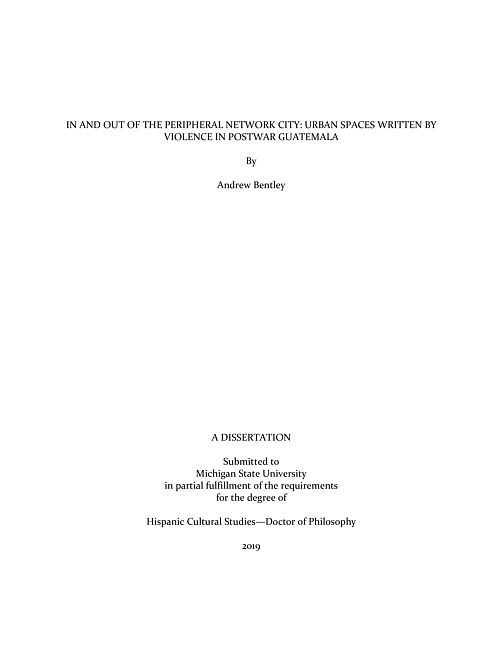 IN AND OUT OF THE PERIPHERAL NETWORK CITY: URBAN SPACES WRITTEN BY VIOLENCE IN POSTWAR GUATEMALA

By

Andrew Bentley

A DISSERTATION

Submitted to
Michigan State University
in partial fulfillment of the requirements
for the degree of

Hispanic Cultural Studies—Doctor of Philosophy

2019